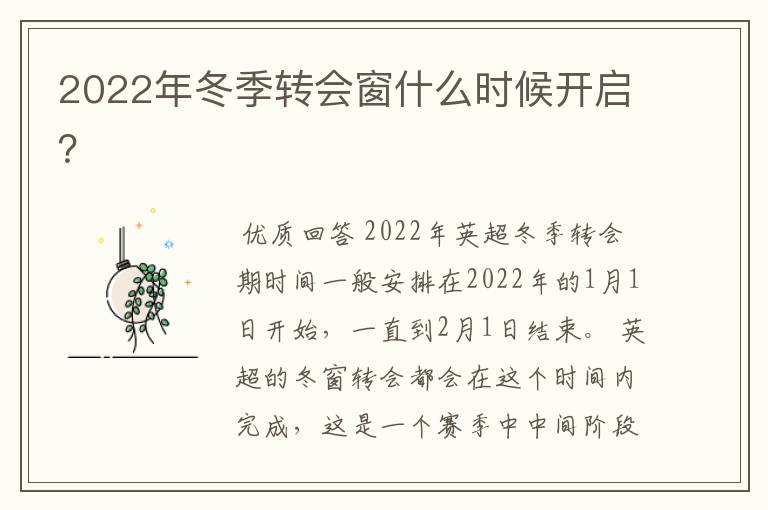 2022年冬季转会窗什么时候开启？

优质回答 2022年英超冬季转会期时间一般安排在2022年的1月1日开始，一直到2月1日结束。英超的冬窗转会都会在这个时间内完成，这是一个赛季中中间阶段